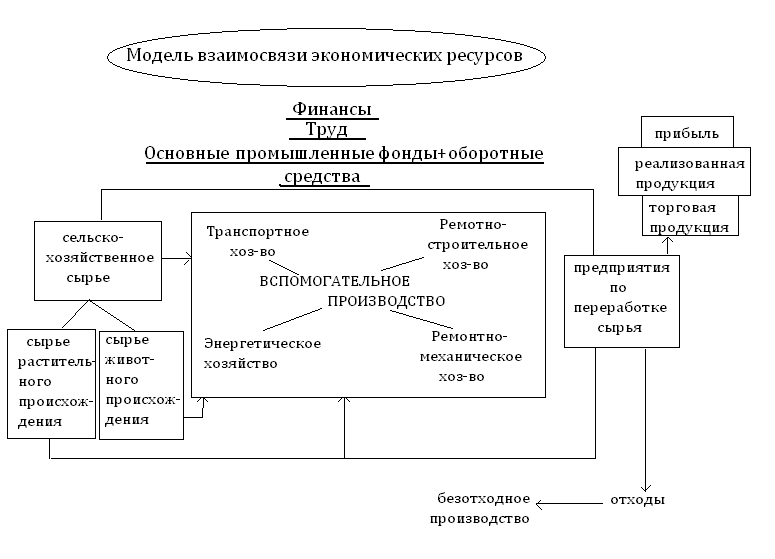 Модель взаимосвязи экономических ресурсов

Финансы
Труд
Основные промышленные фонды+оборотные средства

прибыль
реализованная продукция
торговая продукция

сельско-хозяйственное сырье

Транспортное хоз-во

Ремотно-строительное хоз-во

ВСПОМОГАТЕЛЬНОЕ ПРОИЗВОДСТВО

Энергетическое хозяйство

Ремонтно-механическое хоз-во

предприятия по переработке сырья

сырье растительного происхождения

сырье животного происхождения

безотходное производство

отходы